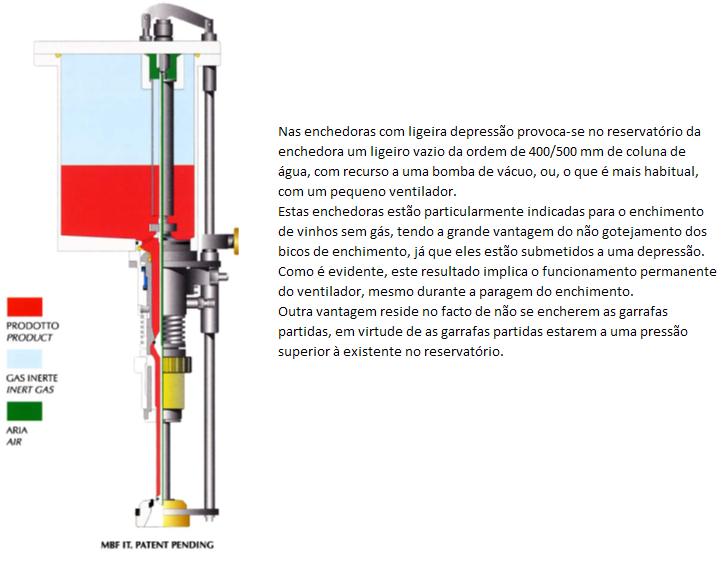 PRODOTTO
PRODUCT

GAS INERTE
INERT GAS

ARIA
AIR

MBF IT. PATENT PENDING

Nas enchedoras com ligeira depressão provoca-se no reservatório da enchedora um ligeiro vazio da ordem de 400/500 mm de coluna de água, com recurso a uma bomba de vácuo, ou, o que é mais habitual, com um pequeno ventilador.
Estas enchedoras estão particularmente indicadas para o enchimento de vinhos sem gás, tendo a grande vantagem do não gotejamento dos bicos de enchimento, já que eles estão submetidos a uma depressão. Como é evidente, este resultado implica o funcionamento permanente do ventilador, mesmo durante a paragem do enchimento.
Outra vantagem reside no facto de não se encherem as garrafas partidas, em virtude de as garrafas partidas estarem a uma pressão superior à existente no reservatório.